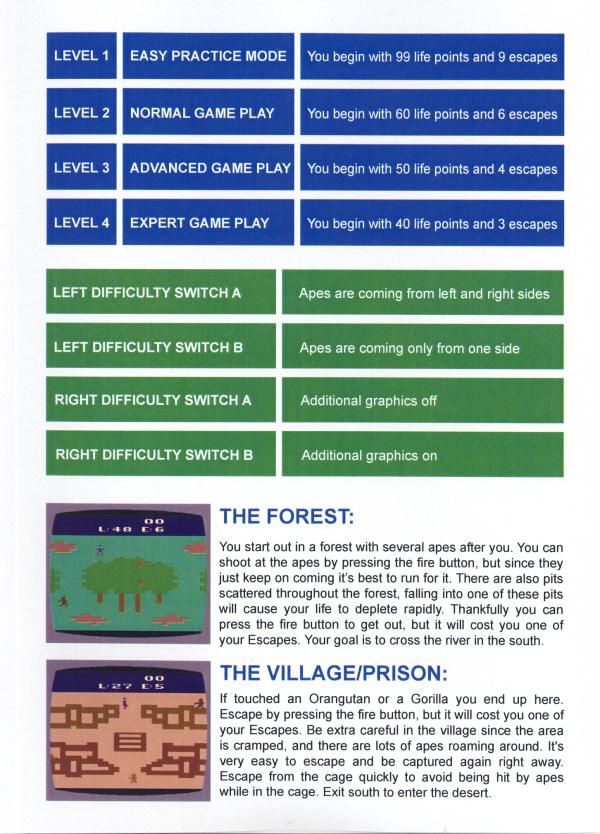 | LEVEL 1 | EASY PRACTICE MODE | You begin with 99 life points and 9 escapes |
|---|---|---|
| LEVEL 2 | NORMAL GAME PLAY | You begin with 60 life points and 6 escapes |
| LEVEL 3 | ADVANCED GAME PLAY | You begin with 50 life points and 4 escapes |
| LEVEL 4 | EXPERT GAME PLAY | You begin with 40 life points and 3 escapes |

| LEFT DIFFICULTY SWITCH A | Apes are coming from left and right sides |
|---|---|
| LEFT DIFFICULTY SWITCH B | Apes are coming only from one side |
| RIGHT DIFFICULTY SWITCH A | Additional graphics off |
| RIGHT DIFFICULTY SWITCH B | Additional graphics on |

00
L48 E6

THE FOREST:

You start out in a forest with several apes after you. You can shoot at the apes by pressing the fire button, but since they just keep on coming it's best to run for it. There are also pits scattered throughout the forest, falling into one of these pits will cause your life to deplete rapidly. Thankfully you can press the fire button to get out, but it will cost you one of your Escapes. Your goal is to cross the river in the south.

00
L27 E5

THE VILLAGE/PRISON:

If touched an Orangutan or a Gorilla you end up here. Escape by pressing the fire button, but it will cost you one of your Escapes. Be extra careful in the village since the area is cramped, and there are lots of apes roaming around. It's very easy to escape and be captured again right away. Escape from the cage quickly to avoid being hit by apes while in the cage. Exit south to enter the desert.